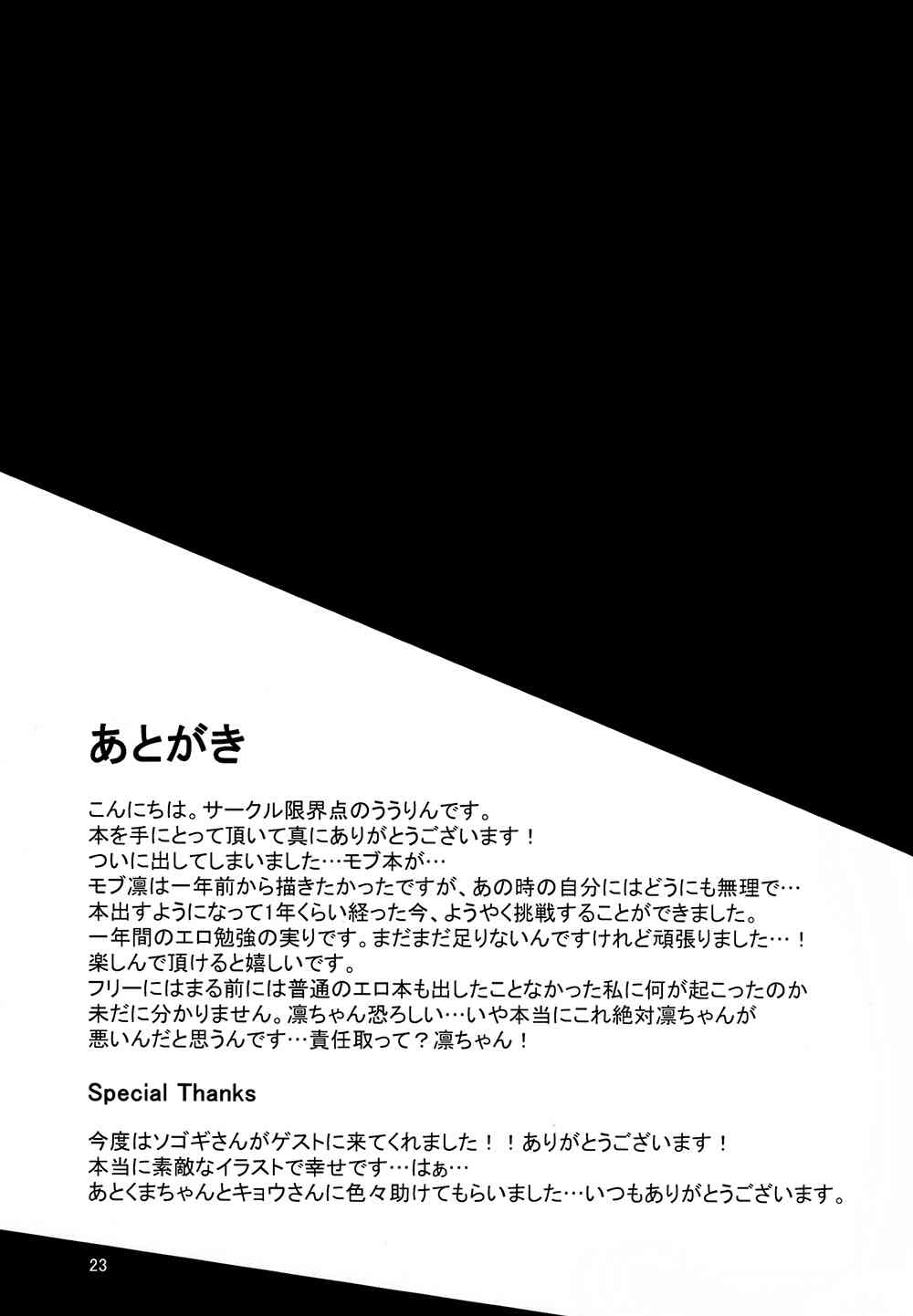 あとがき

こんにちは。サークル限界点のううりんです。
本を手にとって頂いて真にありがとうございます！
ついに出してしまいました…モブ本が…
モブ凛は一年前から描きたかったですが、あの時の自分にはどうにも無理で…
本出すようになって1年くらい経った今、ようやく挑戦することができました。
一年間のエロ勉強の実りです。まだまだ足りないんですけれど頑張りました…！
楽しんで頂けると嬉しいです。
フリーにはまる前には普通のエロ本も出したことなかった私に何が起こったのか
未だに分かりません。凛ちゃん恐ろしい…いや本当にこれ絶対凛ちゃんが
悪いんだと思うんです…責任取って？凛ちゃん！

Special Thanks

今度はソゴギさんがゲストに来てくれました！！ありがとうございます！
本当に素敵なイラストで幸せです…はぁ…
あとくまちゃんとキョウさんに色々助けてもらいました…いつもありがとうございます。

23